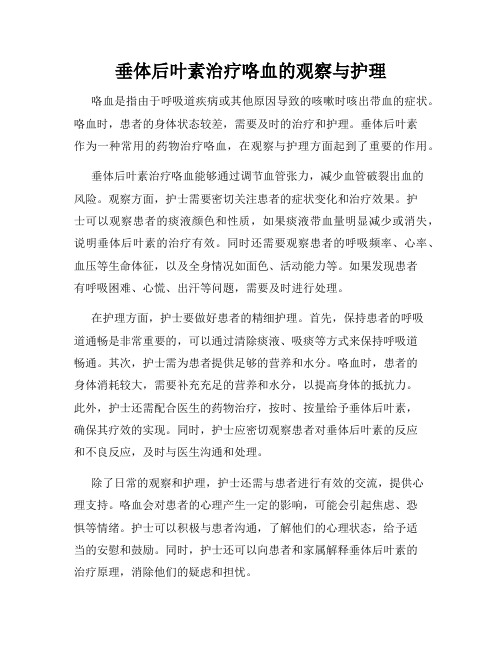 垂体后叶素治疗咯血的观察与护理

咯血是指由于呼吸道疾病或其他原因导致的咳嗽时咳出带血的症状。咯血时，患者的身体状态较差，需要及时的治疗和护理。垂体后叶素作为一种常用的药物治疗咯血，在观察与护理方面起到了重要的作用。

垂体后叶素治疗咯血能够通过调节血管张力，减少血管破裂出血的风险。观察方面，护士需要密切关注患者的症状变化和治疗效果。护士可以观察患者的痰液颜色和性质，如果痰液带血量明显减少或消失，说明垂体后叶素的治疗有效。同时还需要观察患者的呼吸频率、心率、血压等生命体征，以及全身情况如面色、活动能力等。如果发现患者有呼吸困难、心慌、出汗等问题，需要及时进行处理。

在护理方面，护士要做好患者的精细护理。首先，保持患者的呼吸道通畅是非常重要的，可以通过清除痰液、吸痰等方式来保持呼吸道畅通。其次，护士需为患者提供足够的营养和水分。咯血时，患者的身体消耗较大，需要补充充足的营养和水分，以提高身体的抵抗力。此外，护士还需配合医生的药物治疗，按时、按量给予垂体后叶素，确保其疗效的实现。同时，护士应密切观察患者对垂体后叶素的反应和不良反应，及时与医生沟通和处理。

除了日常的观察和护理，护士还需与患者进行有效的交流，提供心理支持。咯血会对患者的心理产生一定的影响，可能会引起焦虑、恐惧等情绪。护士可以积极与患者沟通，了解他们的心理状态，给予适当的安慰和鼓励。同时，护士还可以向患者和家属解释垂体后叶素的治疗原理，消除他们的疑虑和担忧。